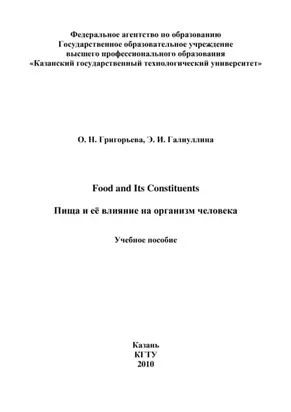 Федеральное агентство по образованию
Государственное образовательное учреждение
высшего профессионального образования
«Казанский государственный технологический университет»

О. Н. Григорьева, Э. И. Галиуллина

Food and Its Constituents

Пища и её влияние на организм человека

Учебное пособие

Казань
КГТУ
2010